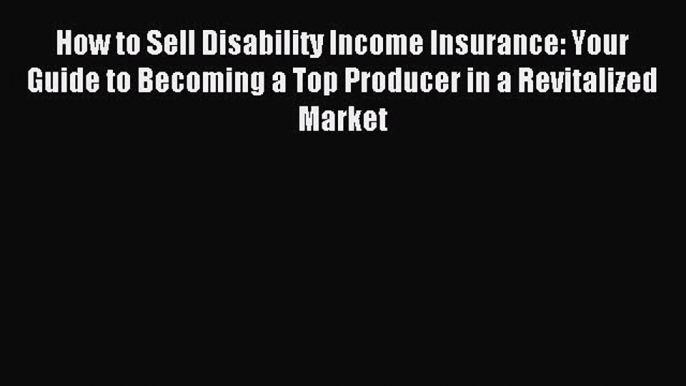 How to Sell Disability Income Insurance: Your Guide to Becoming a Top Producer in a Revitalized Market